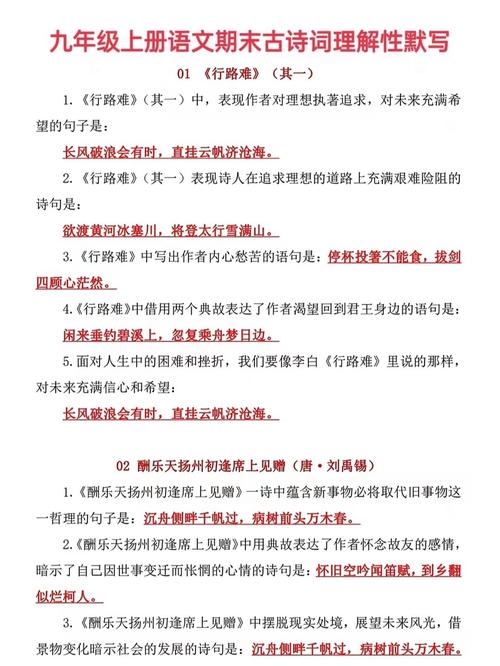 九年级上册语文期末古诗词理解性默写

01 《行路难》（其一）

1.《行路难》（其一）中，表现作者对理想执著追求，对未来充满希望的句子是：

长风破浪会有时，直挂云帆济沧海。

2.《行路难》（其一）表现诗人在追求理想的道路上充满艰难险阻的诗句是：

欲渡黄河冰塞川，将登太行雪满山。

3.《行路难》中写出作者内心愁苦的语句是：停杯投箸不能食，拔剑四顾心茫然。

4.《行路难》中借用两个典故表达了作者渴望回到君王身边的语句是：

闲来垂钓碧溪上，忽复乘舟梦日边。

5.面对人生中的困难和挫折，我们要像李白《行路难》里说的那样，对未来充满信心和希望：

长风破浪会有时，直挂云帆济沧海。

02 酬乐天扬州初逢席上见赠（唐·刘禹锡）

1.《酬乐天扬州初逢席上见赠》一诗中蕴含新事物必将取代旧事物这一哲理的句子是：沉舟侧畔千帆过，病树前头万木春。

2.《酬乐天扬州初逢席上见赠》中用典故表达了作者怀念故友的感情，暗示了自己因世事变迁而怅惘的心情的诗句是：怀旧空吟闻笛赋，到乡翻似烂柯人。

3.《酬乐天扬州初逢席上见赠》中摆脱现实处境，展望未来风光，借景物变化暗示社会的发展的诗句是：沉舟侧畔千帆过，病树前头万木春。